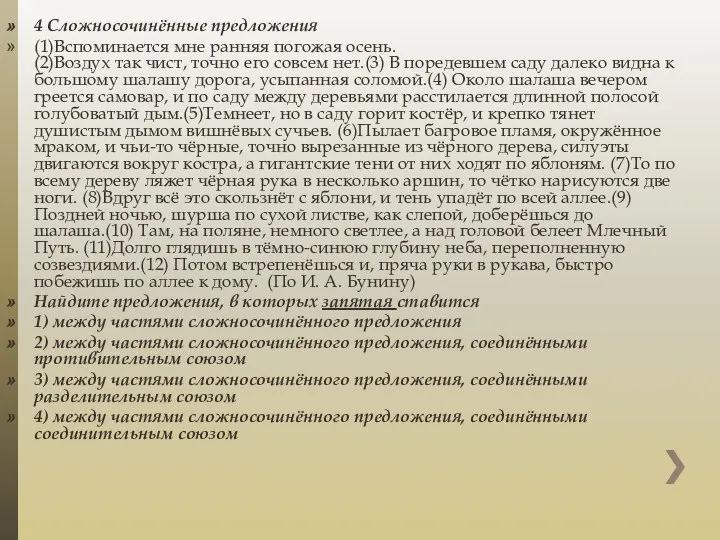 » 4 Сложносочинённые предложения

» (1)Вспоминается мне ранняя погожая осень. (2)Воздух так чист, точно его совсем нет.(3) В поредевшем саду далеко видна к большому шалашу дорога, усыпанная соломой.(4) Около шалаша вечером греется самовар, и по саду между деревьями расстилается длинной полосой голубоватый дым.(5)Темнеет, но в саду горит костёр, и крепко тянет душистым дымом вишнёвых сучьев. (6)Пылает багровое пламя, окружённое мраком, и чьи-то чёрные, точно вырезанные из чёрного дерева, силуэты двигаются вокруг костра, а гигантские тени от них ходят по яблоням. (7)То по всему дереву ляжет чёрная рука в несколько аршин, то чётко нарисуются две ноги. (8)Вдруг всё это скользнёт с яблони, и тень упадёт по всей аллее.(9) Поздней ночью, шурша по сухой листве, как слепой, доберёшься до шалаша.(10) Там, на поляне, немного светлее, а над головой белеет Млечный Путь. (11)Долго глядишь в тёмно-синюю глубину неба, переполненную созвездиями.(12) Потом встрепенёшься и, пряча руки в рукава, быстро побежишь по аллее к дому. (По И. А. Бунину)

» Найдите предложения, в которых запятая ставится

» 1) между частями сложносочинённого предложения

» 2) между частями сложносочинённого предложения, соединёнными противительным союзом

» 3) между частями сложносочинённого предложения, соединёнными разделительным союзом

» 4) между частями сложносочинённого предложения, соединёнными соединительным союзом